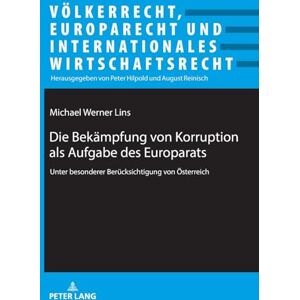 VÖLKERRECHT, EUROPARECHT UND INTERNATIONALES WIRTSCHAFTSRECHT

Herausgegeben von Peter Hilpold und August Reinisch

Michael Werner Lins

Die Bekämpfung von Korruption als Aufgabe des Europarats

Unter besonderer Berücksichtigung von Österreich

PETER LANG